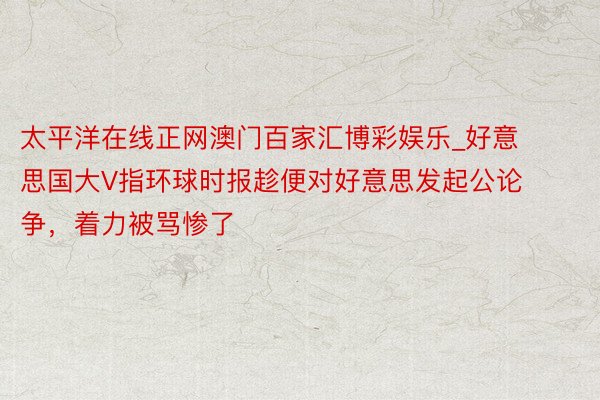 太平洋在线正网澳门百家汇博彩娱乐_好意思国大V指环球时报趁便对好意思发起公论争，着力被骂惨了